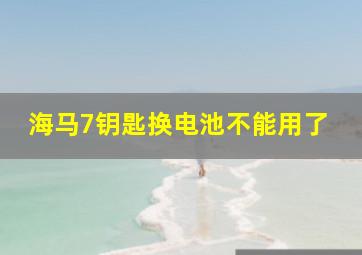 海马7钥匙换电池不能用了